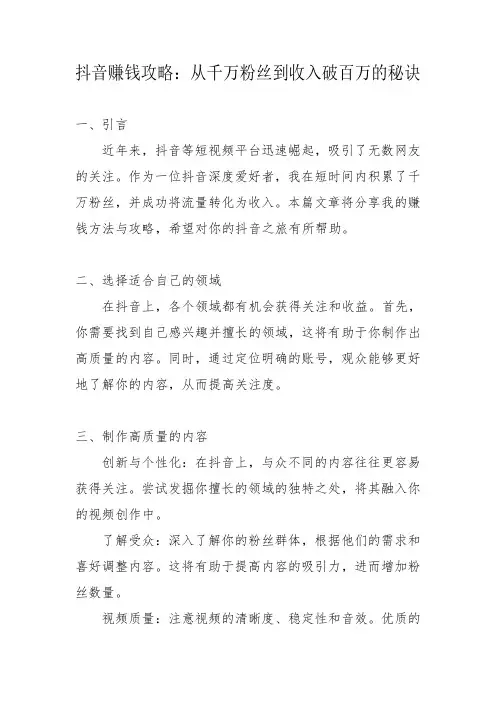 抖音赚钱攻略：从千万粉丝到收入破百万的秘诀

一、引言

近年来，抖音等短视频平台迅速崛起，吸引了无数网友的关注。作为一位抖音深度爱好者，我在短时间内积累了千万粉丝，并成功将流量转化为收入。本篇文章将分享我的赚钱方法与攻略，希望对你的抖音之旅有所帮助。

二、选择适合自己的领域

在抖音上，各个领域都有机会获得关注和收益。首先，你需要找到自己感兴趣并擅长的领域，这将有助于你制作出高质量的内容。同时，通过定位明确的账号，观众能够更好地了解你的内容，从而提高关注度。

三、制作高质量的内容

创新与个性化：在抖音上，与众不同的内容往往更容易获得关注。尝试发掘你擅长的领域的独特之处，将其融入你的视频创作中。

了解受众：深入了解你的粉丝群体，根据他们的需求和喜好调整内容。这将有助于提高内容的吸引力，进而增加粉丝数量。

视频质量：注意视频的清晰度、稳定性和音效。优质的